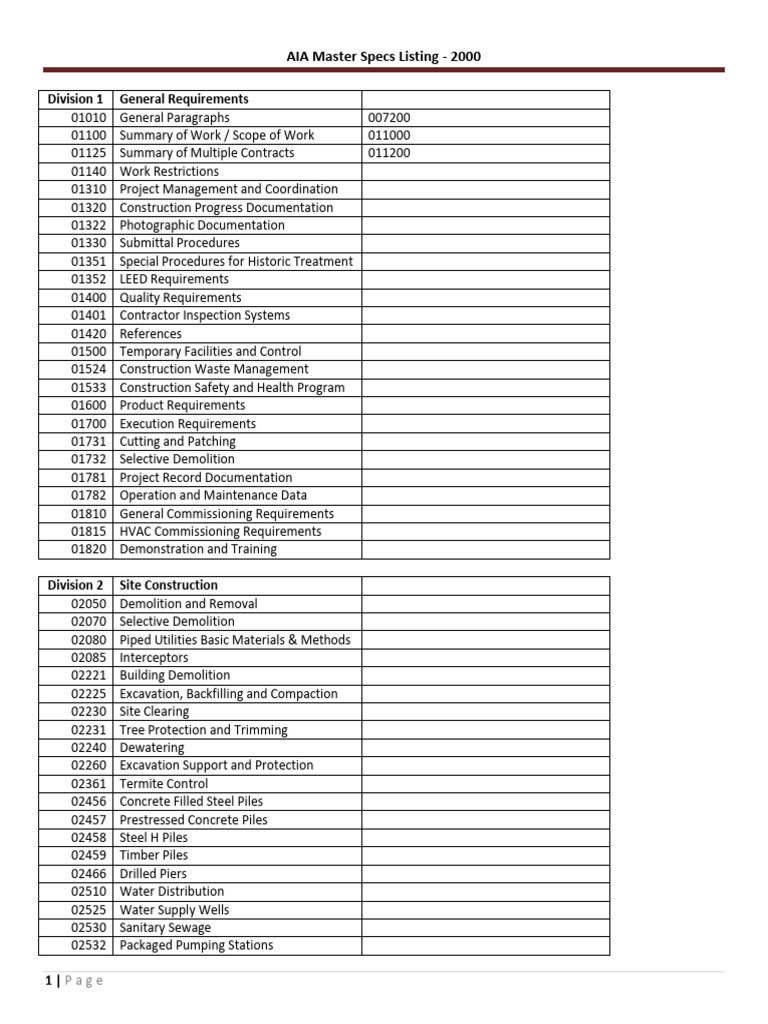 AIA Master Specs Listing - 2000

| Division 1 | General Requirements | |
|---|---|---|
| 01010 | General Paragraphs | 007200 |
| 01100 | Summary of Work / Scope of Work | 011000 |
| 01125 | Summary of Multiple Contracts | 011200 |
| 01140 | Work Restrictions | |
| 01310 | Project Management and Coordination | |
| 01320 | Construction Progress Documentation | |
| 01322 | Photographic Documentation | |
| 01330 | Submittal Procedures | |
| 01351 | Special Procedures for Historic Treatment | |
| 01352 | LEED Requirements | |
| 01400 | Quality Requirements | |
| 01401 | Contractor Inspection Systems | |
| 01420 | References | |
| 01500 | Temporary Facilities and Control | |
| 01524 | Construction Waste Management | |
| 01533 | Construction Safety and Health Program | |
| 01600 | Product Requirements | |
| 01700 | Execution Requirements | |
| 01731 | Cutting and Patching | |
| 01732 | Selective Demolition | |
| 01781 | Project Record Documentation | |
| 01782 | Operation and Maintenance Data | |
| 01810 | General Commissioning Requirements | |
| 01815 | HVAC Commissioning Requirements | |
| 01820 | Demonstration and Training | |

| Division 2 | Site Construction | |
|---|---|---|
| 02050 | Demolition and Removal | |
| 02070 | Selective Demolition | |
| 02080 | Piped Utilities Basic Materials & Methods | |
| 02085 | Interceptors | |
| 02221 | Building Demolition | |
| 02225 | Excavation, Backfilling and Compaction | |
| 02230 | Site Clearing | |
| 02231 | Tree Protection and Trimming | |
| 02240 | Dewatering | |
| 02260 | Excavation Support and Protection | |
| 02361 | Termite Control | |
| 02456 | Concrete Filled Steel Piles | |
| 02457 | Prestressed Concrete Piles | |
| 02458 | Steel H Piles | |
| 02459 | Timber Piles | |
| 02466 | Drilled Piers | |
| 02510 | Water Distribution | |
| 02525 | Water Supply Wells | |
| 02530 | Sanitary Sewage | |
| 02532 | Packaged Pumping Stations | |

1 | Page